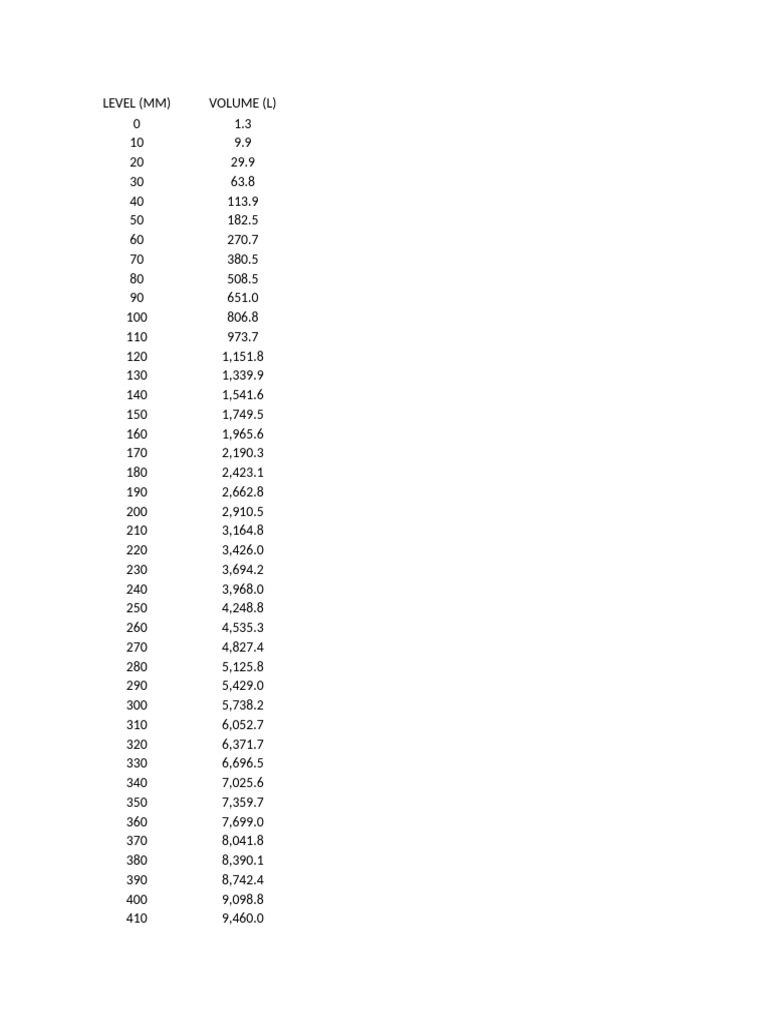 | LEVEL (MM) | VOLUME (L) |
|---|---|
| 0 | 1.3 |
| 10 | 9.9 |
| 20 | 29.9 |
| 30 | 63.8 |
| 40 | 113.9 |
| 50 | 182.5 |
| 60 | 270.7 |
| 70 | 380.5 |
| 80 | 508.5 |
| 90 | 651.0 |
| 100 | 806.8 |
| 110 | 973.7 |
| 120 | 1,151.8 |
| 130 | 1,339.9 |
| 140 | 1,541.6 |
| 150 | 1,749.5 |
| 160 | 1,965.6 |
| 170 | 2,190.3 |
| 180 | 2,423.1 |
| 190 | 2,662.8 |
| 200 | 2,910.5 |
| 210 | 3,164.8 |
| 220 | 3,426.0 |
| 230 | 3,694.2 |
| 240 | 3,968.0 |
| 250 | 4,248.8 |
| 260 | 4,535.3 |
| 270 | 4,827.4 |
| 280 | 5,125.8 |
| 290 | 5,429.0 |
| 300 | 5,738.2 |
| 310 | 6,052.7 |
| 320 | 6,371.7 |
| 330 | 6,696.5 |
| 340 | 7,025.6 |
| 350 | 7,359.7 |
| 360 | 7,699.0 |
| 370 | 8,041.8 |
| 380 | 8,390.1 |
| 390 | 8,742.4 |
| 400 | 9,098.8 |
| 410 | 9,460.0 |